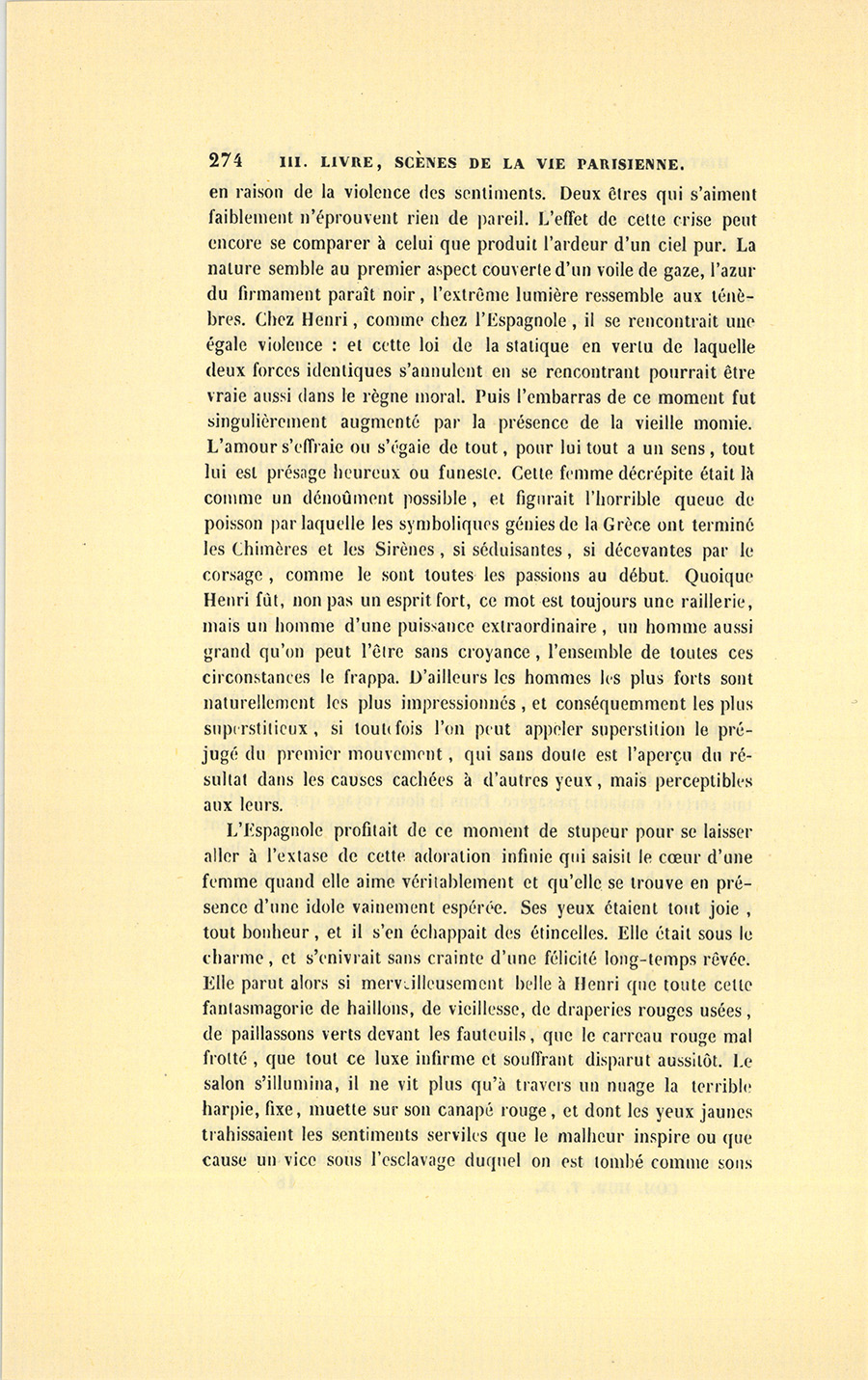 274 III. LIVRE, SCÈNES DE LA VIE PARISIENNE.

en raison de la violence des sentiments. Deux êtres qui s'aiment faiblement n'éprouvent rien de pareil. L'effet de cette crise peut encore se comparer à celui que produit l'ardeur d'un ciel pur. La nature semble au premier aspect couverte d'un voile de gaze, l'azur du firmament paraît noir, l'extrême lumière ressemble aux ténèbres. Chez Henri, comme chez l'Espagnole, il se rencontrait une égale violence : et cette loi de la statique en vertu de laquelle deux forces identiques s'annulent en se rencontrant pourrait être vraie aussi dans le règne moral. Puis l'embarras de ce moment fut singulièrement augmenté par la présence de la vieille momie. L'amour s'effraie ou s'égaie de tout, pour lui tout a un sens, tout lui est présage heureux ou funeste. Cette femme décrépite était là comme un dénoûment possible, et figurait l'horrible queue de poisson par laquelle les symboliques génies de la Grèce ont terminé les Chimères et les Sirènes, si séduisantes, si décevantes par le corsage, comme le sont toutes les passions au début. Quoique Henri fût, non pas un esprit fort, ce mot est toujours une raillerie, mais un homme d'une puissance extraordinaire, un homme aussi grand qu'on peut l'être sans croyance, l'ensemble de toutes ces circonstances le frappa. D'ailleurs les hommes les plus forts sont naturellement les plus impressionnés, et conséquemment les plus superstitieux, si toutefois l'on peut appeler superstition le préjugé du premier mouvement, qui sans doute est l'aperçu du résultat dans les causes cachées à d'autres yeux, mais perceptibles aux leurs.

L'Espagnole profitait de ce moment de stupeur pour se laisser aller à l'extase de cette adoration infinie qui saisit le cœur d'une femme quand elle aime véritablement et qu'elle se trouve en présence d'une idole vainement espérée. Ses yeux étaient tout joie, tout bonheur, et il s'en échappait des étincelles. Elle était sous le charme, et s'enivrait sans crainte d'une félicité long-temps rêvée. Elle parut alors si merveilleusement belle à Henri que toute cette fantasmagorie de haillons, de vieillesse, de draperies rouges usées, de paillassons verts devant les fauteuils, que le carreau rouge mal frotté, que tout ce luxe infirme et souffrant disparut aussitôt. Le salon s'illumina, il ne vit plus qu'à travers un nuage la terrible harpie, fixe, muette sur son canapé rouge, et dont les yeux jaunes trahissaient les sentiments serviles que le malheur inspire ou que cause un vice sous l'esclavage duquel on est tombé comme sous